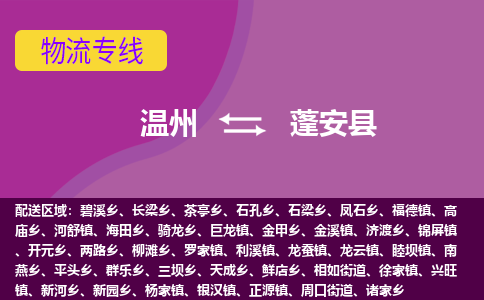 物流专线

温州 蓬安县

配送区域：碧溪乡、长梁乡、茶亭乡、石孔乡、石梁乡、凤石乡、福德镇、高庙乡、河舒镇、海田乡、骑龙乡、巨龙镇、金甲乡、金溪镇、济渡乡、锦屏镇、开元乡、两路乡、柳滩乡、罗家镇、利溪镇、龙蚕镇、龙云镇、睦坝镇、南燕乡、平头乡、群乐乡、三坝乡、天成乡、鲜店乡、相如街道、徐家镇、兴旺镇、新河乡、新园乡、杨家镇、银汉镇、正源镇、周口街道、诸家乡